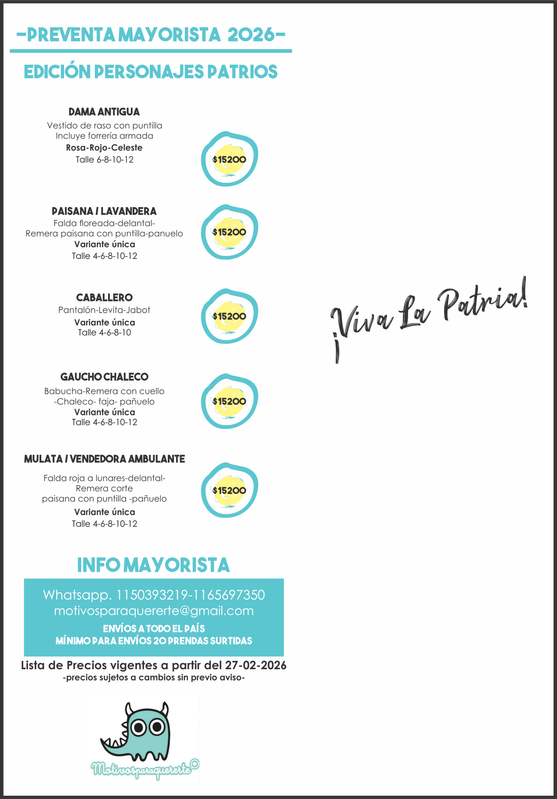 -PREVENTA MAYORISTA 2026-

EDICIÓN PERSONAJES PATRIOS

DAMA ANTIGUA
Vestido de raso con puntilla
Incluye forrería armada
Rosa-Rojo-Celeste
Talle 6-8-10-12

$15200

PAISANA / LAVANDERA
Falda floreada-delantal-
Remera paisana con puntilla-panuelo
Variante única
Talle 4-6-8-10-12

$15200

CABALLERO
Pantalón-Levita-Jabot
Variante única
Talle 4-6-8-10

$15200

GAUCHO CHALECO
Babucha-Remera con cuello
-Chaleco- faja- pañuelo
Variante única
Talle 4-6-8-10-12

$15200

MULATA / VENDEDORA AMBULANTE
Falda roja a lunares-delantal-
Remera corte
paisana con puntilla -pañuelo
Variante única
Talle 4-6-8-10-12

$15200

¡Viva La Patria!

INFO MAYORISTA

Whatsapp. 1150393219-1165697350
motivosparaquererte@gmail.com
ENVÍOS A TODO EL PAÍS
MÍNIMO PARA ENVÍOS 20 PRENDAS SURTIDAS

Lista de Precios vigentes a partir del 27-02-2026
-precios sujetos a cambios sin previo aviso-

Motivosparaquererte©